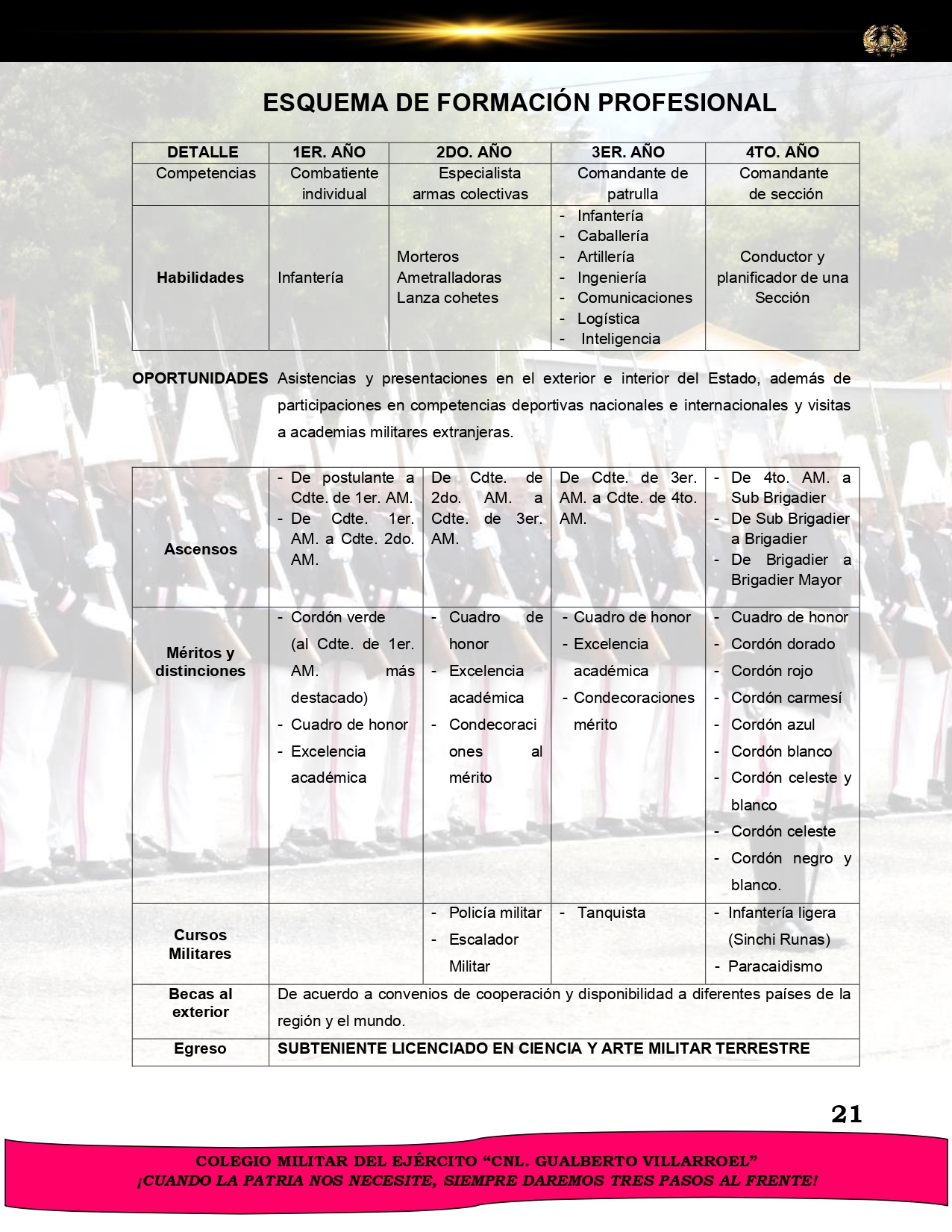 ESQUEMA DE FORMACIÓN PROFESIONAL

| DETALLE | 1ER. AÑO | 2DO. AÑO | 3ER. AÑO | 4TO. AÑO |
|---|---|---|---|---|
| Competencias | Combatiente individual | Especialista armas colectivas | Comandante de patrulla | Comandante de sección |
| Habilidades | Infantería | Morteros Ametralladoras Lanza cohetes | - Infantería - Caballería - Artillería - Ingeniería - Comunicaciones - Logística - Inteligencia | Conductor y planificador de una Sección |

OPORTUNIDADES Asistencias y presentaciones en el exterior e interior del Estado, además de participaciones en competencias deportivas nacionales e internacionales y visitas a academias militares extranjeras.

| | | | | |
|---|---|---|---|---|
| Ascensos | - De postulante a Cdte. de 1er. AM. - De Cdte. 1er. AM. a Cdte. 2do. AM. | De Cdte. de 2do. AM. a Cdte. de 3er. AM. | De Cdte. de 3er. AM. a Cdte. de 4to. AM. | - De 4to. AM. a Sub Brigadier - De Sub Brigadier a Brigadier - De Brigadier a Brigadier Mayor |
| Méritos y distinciones | - Cordón verde (al Cdte. de 1er. AM. más destacado) - Cuadro de honor - Excelencia académica | - Cuadro de honor - Excelencia académica - Condecoraciones al mérito | - Cuadro de honor - Excelencia académica - Condecoraciones mérito | - Cuadro de honor - Cordón dorado - Cordón rojo - Cordón carmesí - Cordón azul - Cordón blanco - Cordón celeste y blanco - Cordón celeste - Cordón negro y blanco. |
| Cursos Militares | | - Policía militar - Escalador Militar | - Tanquista | - Infantería ligera (Sinchi Runas) - Paracaidismo |
| Becas al exterior | De acuerdo a convenios de cooperación y disponibilidad a diferentes países de la región y el mundo. | | | |
| Egreso | SUBTENIENTE LICENCIADO EN CIENCIA Y ARTE MILITAR TERRESTRE | | | |

21

COLEGIO MILITAR DEL EJÉRCITO “CNL. GUALBERTO VILLARROEL”
¡CUANDO LA PATRIA NOS NECESITE, SIEMPRE DAREMOS TRES PASOS AL FRENTE!